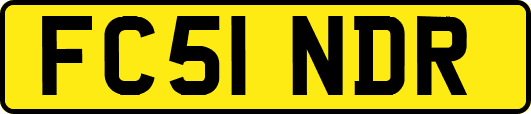 FC51 NDR